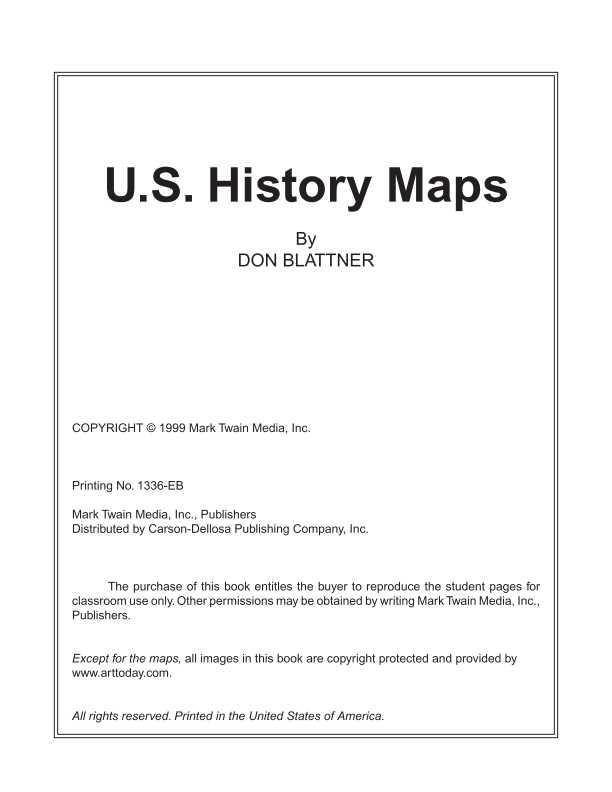 U.S. History Maps

By
DON BLATTNER

COPYRIGHT © 1999 Mark Twain Media, Inc.

Printing No. 1336-EB

Mark Twain Media, Inc., Publishers
Distributed by Carson-Dellosa Publishing Company, Inc.

The purchase of this book entitles the buyer to reproduce the student pages for classroom use only. Other permissions may be obtained by writing Mark Twain Media, Inc., Publishers.

Except for the maps, all images in this book are copyright protected and provided by www.arttoday.com.

All rights reserved. Printed in the United States of America.